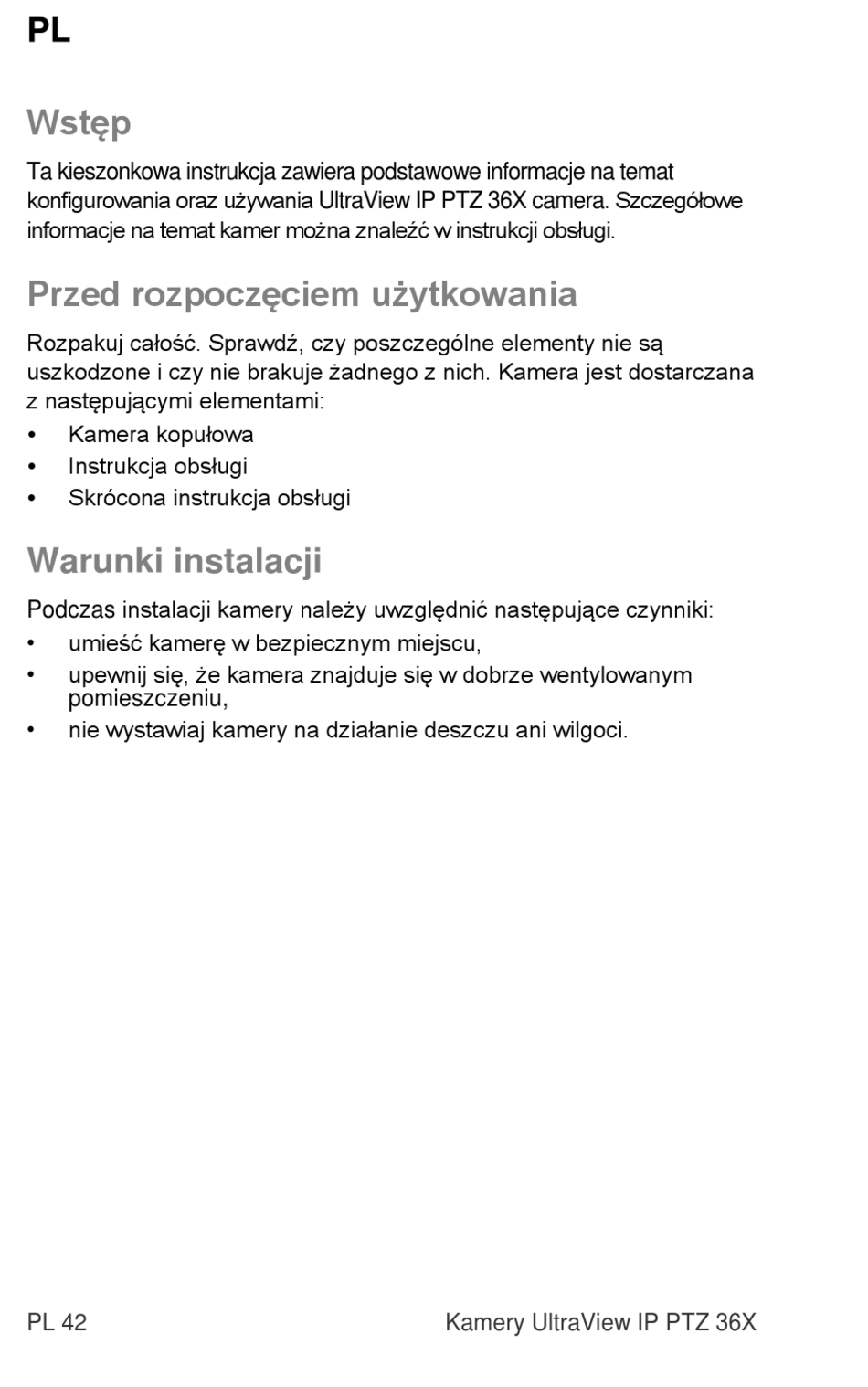 PL

Wstęp

Ta kieszonkowa instrukcja zawiera podstawowe informacje na temat konfigurowania oraz używania UltraView IP PTZ 36X camera. Szczegółowe informacje na temat kamer można znaleźć w instrukcji obsługi.

Przed rozpoczęciem użytkowania

Rozpakuj całość. Sprawdź, czy poszczególne elementy nie są uszkodzone i czy nie brakuje żadnego z nich. Kamera jest dostarczana z następującymi elementami:

• Kamera kopułowa
• Instrukcja obsługi
• Skrócona instrukcja obsługi

Warunki instalacji

Podczas instalacji kamery należy uwzględnić następujące czynniki:

• umieść kamerę w bezpiecznym miejscu,
• upewnij się, że kamera znajduje się w dobrze wentylowanym pomieszczeniu,
• nie wystawiaj kamery na działanie deszczu ani wilgoci.

PL 42

Kamery UltraView IP PTZ 36X